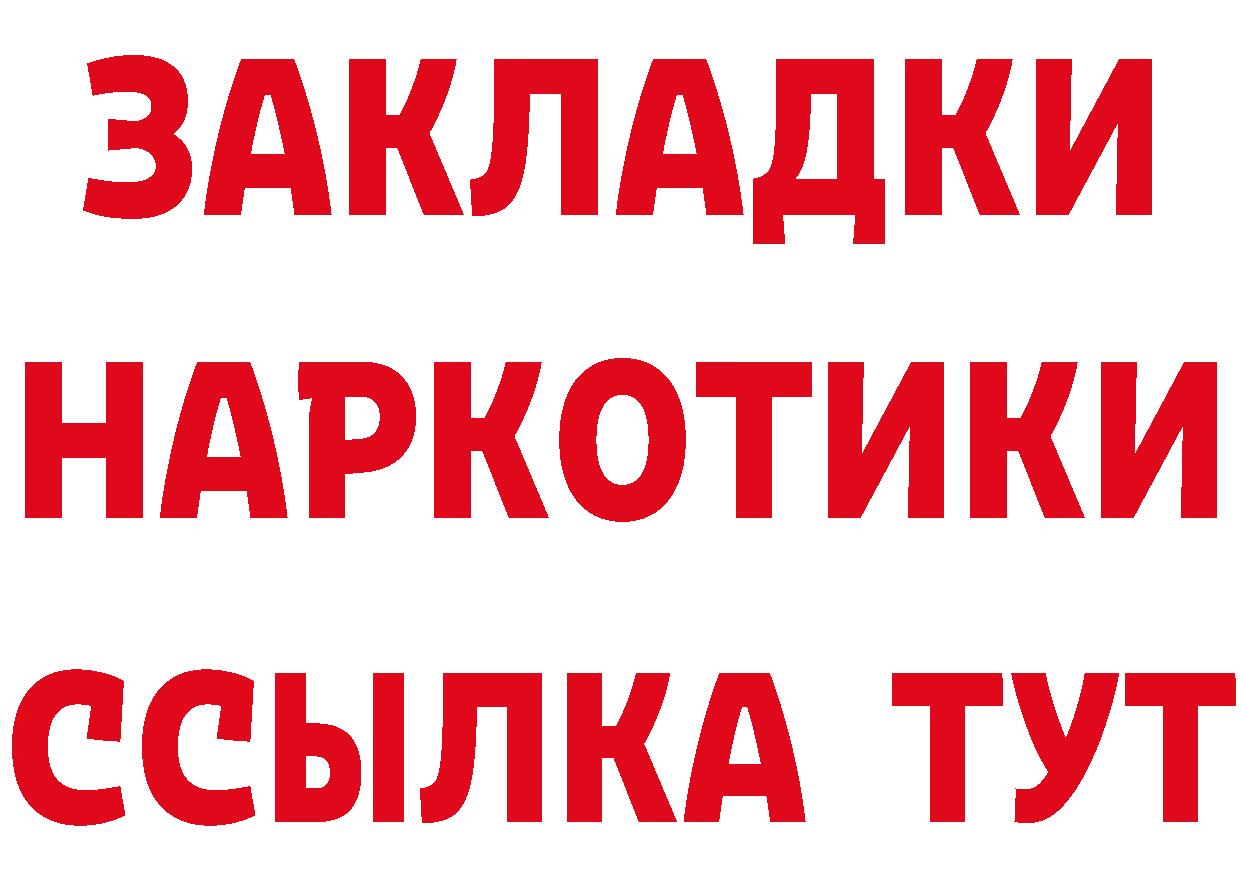 ЗАКЛАДКИ
НАРКОТИКИ
ССЫЛКА ТУТ